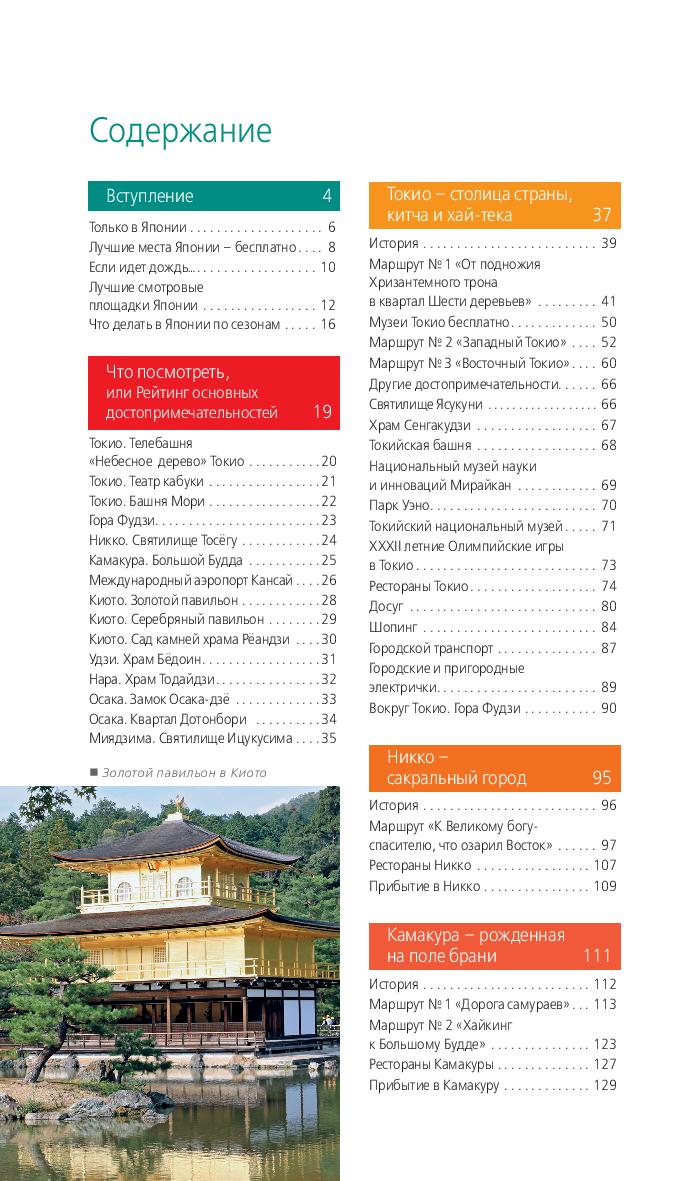 Содержание

Вступление 4

Только в Японии 6
Лучшие места Японии – бесплатно 8
Если идет дождь... 10
Лучшие смотровые площадки Японии 12
Что делать в Японии по сезонам 16

Что посмотреть, или Рейтинг основных достопримечательностей 19

Токио. Телебашня «Небесное дерево» Токио 20
Токио. Театр кабуки 21
Токио. Башня Мори 22
Гора Фудзи 23
Никко. Святилище Тосёгу 24
Камакура. Большой Будда 25
Международный аэропорт Кансай 26
Киото. Золотой павильон 28
Киото. Серебряный павильон 29
Киото. Сад камней храма Рёандзи 30
Удзи. Храм Бёдоин 31
Нара. Храм Тодайдзи 32
Осака. Замок Осака-дзё 33
Осака. Квартал Дотонбори 34
Миядзима. Святилище Ицукусима 35

■ Золотой павильон в Киото

Токио – столица страны, китча и хай-тека 37

История 39
Маршрут № 1 «От подножия Хризантемного трона в квартал Шести деревьев» 41
Музеи Токио бесплатно 50
Маршрут № 2 «Западный Токио» 52
Маршрут № 3 «Восточный Токио» 60
Другие достопримечательности 66
Святилище Ясукуни 66
Храм Сенгакудзи 67
Токийская башня 68
Национальный музей науки и инноваций Мирайкан 69
Парк Уэно 70
Токийский национальный музей 71
XXXII летние Олимпийские игры в Токио 73
Рестораны Токио 74
Досуг 80
Шопинг 84
Городской транспорт 87
Городские и пригородные электрички 89
Вокруг Токио. Гора Фудзи 90

Никко – сакральный город 95

История 96
Маршрут «К Великому богу-спасителю, что озарил Восток» 97
Рестораны Никко 107
Прибытие в Никко 109

Камакура – рожденная на поле брани 111

История 112
Маршрут № 1 «Дорога самураев» 113
Маршрут № 2 «Хайкинг к Большому Будде» 123
Рестораны Камакуры 127
Прибытие в Камакуру 129